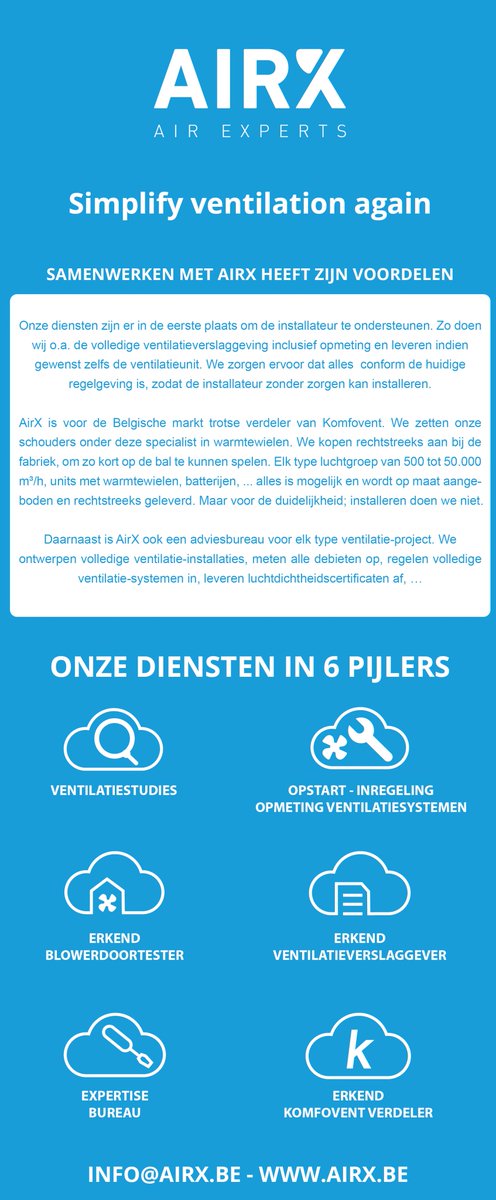 AIRX
AIR EXPERTS

Simplify ventilation again

SAMENWERKEN MET AIRX HEEFT ZIJN VOORDELEN

Onze diensten zijn er in de eerste plaats om de installateur te ondersteunen. Zo doen wij o.a. de volledige ventilatieverslaggeving inclusief opmeting en leveren indien gewenst zelfs de ventilatieunit. We zorgen ervoor dat alles conform de huidige regelgeving is, zodat de installateur zonder zorgen kan installeren.

AirX is voor de Belgische markt trotse verdeler van Komfovent. We zetten onze schouders onder deze specialist in warmtewielen. We kopen rechtstreeks aan bij de fabriek, om zo kort op de bal te kunnen spelen. Elk type luchtgroep van 500 tot 50.000 m³/h, units met warmtewielen, batterijen, ... alles is mogelijk en wordt op maat aangeboden en rechtstreeks geleverd. Maar voor de duidelijkheid; installeren doen we niet.

Daarnaast is AirX ook een adviesbureau voor elk type ventilatie-project. We ontwerpen volledige ventilatie-installaties, meten alle debieten op, regelen volledige ventilatie-systemen in, leveren luchtdichtheidscertificaten af, …

ONZE DIENSTEN IN 6 PIJLERS

VENTILATIESTUDIES

OPSTART - INREGELING OPMETING VENTILATIESYSTEMEN

ERKEND BLOWERDOORTESTER

ERKEND VENTILATIEVERSLAGGEVER

EXPERTISE BUREAU

k

ERKEND KOMFOVENT VERDELER

INFO@AIRX.BE - WWW.AIRX.BE